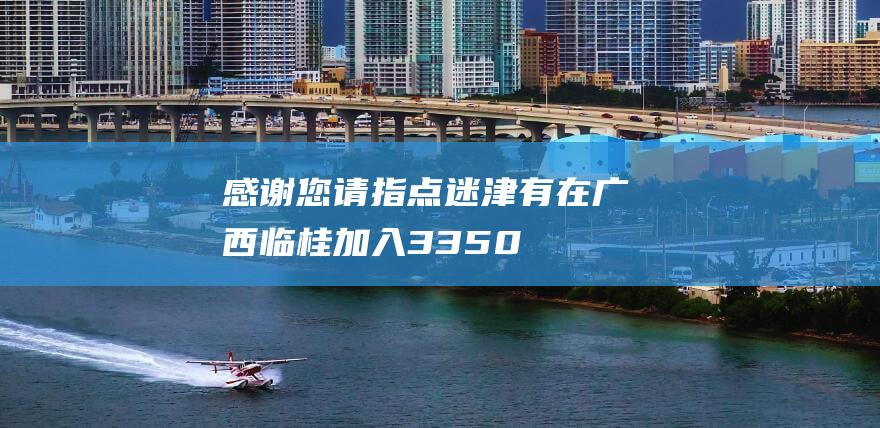 感谢您请指点迷津有在广西临桂加入3350